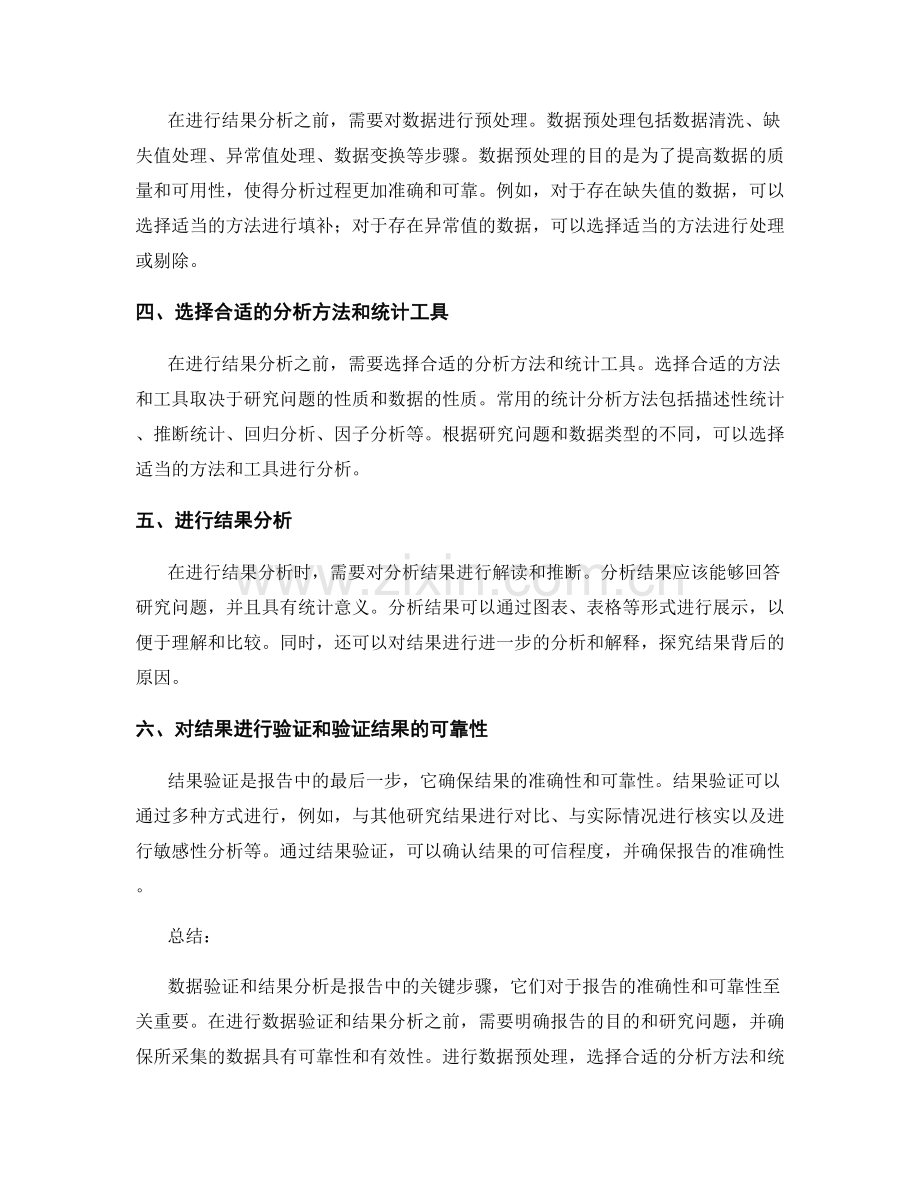 在进行结果分析之前，需要对数据进行预处理。数据预处理包括数据清洗、缺失值处理、异常值处理、数据变换等步骤。数据预处理的目的是为了提高数据的质量和可用性，使得分析过程更加准确和可靠。例如，对于存在缺失值的数据，可以选择适当的方法进行填补；对于存在异常值的数据，可以选择适当的方法进行处理或剔除。

四、选择合适的分析方法和统计工具

在进行结果分析之前，需要选择合适的分析方法和统计工具。选择合适的方法和工具取决于研究问题的性质和数据的性质。常用的统计分析方法包括描述性统计、推断统计、回归分析、因子分析等。根据研究问题和数据类型的不同，可以选择适当的方法和工具进行分析。

五、进行结果分析

在进行结果分析时，需要对分析结果进行解读和推断。分析结果应该能够回答研究问题，并且具有统计意义。分析结果可以通过图表、表格等形式进行展示，以便于理解和比较。同时，还可以对结果进行进一步的分析和解释，探究结果背后的原因。

六、对结果进行验证和验证结果的可靠性

结果验证是报告中的最后一步，它确保结果的准确性和可靠性。结果验证可以通过多种方式进行，例如，与其他研究结果进行对比、与实际情况进行核实以及进行敏感性分析等。通过结果验证，可以确认结果的可信程度，并确保报告的准确性。

总结：

数据验证和结果分析是报告中的关键步骤，它们对于报告的准确性和可靠性至关重要。在进行数据验证和结果分析之前，需要明确报告的目的和研究问题，并确保所采集的数据具有可靠性和有效性。进行数据预处理，选择合适的分析方法和统

www.zixin.com.cn